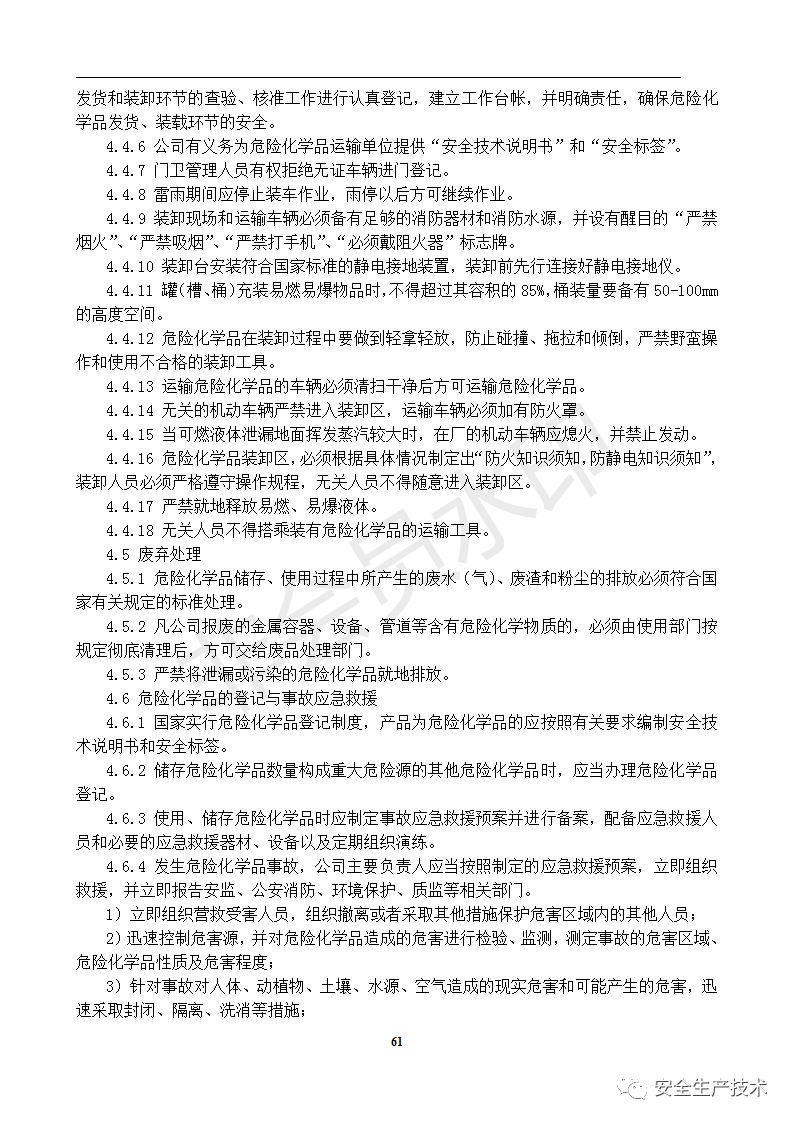 发货和装卸环节的查验、核准工作进行认真登记，建立工作台帐，并明确责任，确保危险化学品发货、装载环节的安全。

4.4.6 公司有义务为危险化学品运输单位提供“安全技术说明书”和“安全标签”。

4.4.7 门卫管理人员有权拒绝无证车辆进门登记。

4.4.8 雷雨期间应停止装车作业，雨停以后方可继续作业。

4.4.9 装卸现场和运输车辆必须备有足够的消防器材和消防水源，并设有醒目的“严禁烟火”、“严禁吸烟”、“严禁打手机”、“必须戴阻火器”标志牌。

4.4.10 装卸台安装符合国家标准的静电接地装置，装卸前先行连接好静电接地仪。

4.4.11 罐(槽、桶)充装易燃易爆物品时,不得超过其容积的 85%,桶装量要备有 50-100mm 的高度空间。

4.4.12 危险化学品在装卸过程中要做到轻拿轻放，防止碰撞、拖拉和倾倒，严禁野蛮操作和使用不合格的装卸工具。

4.4.13 运输危险化学品的车辆必须清扫干净后方可运输危险化学品。

4.4.14 无关的机动车辆严禁进入装卸区，运输车辆必须加有防火罩。

4.4.15 当可燃液体泄漏地面挥发蒸汽较大时，在厂的机动车辆应熄火，并禁止发动。

4.4.16 危险化学品装卸区，必须根据具体情况制定出“防火知识须知,防静电知识须知”,装卸人员必须严格遵守操作规程，无关人员不得随意进入装卸区。

4.4.17 严禁就地释放易燃、易爆液体。

4.4.18 无关人员不得搭乘装有危险化学品的运输工具。

4.5 废弃处理

4.5.1 危险化学品储存、使用过程中所产生的废水（气）、废渣和粉尘的排放必须符合国家有关规定的标准处理。

4.5.2 凡公司报废的金属容器、设备、管道等含有危险化学物质的，必须由使用部门按规定彻底清理后，方可交给废品处理部门。

4.5.3 严禁将泄漏或污染的危险化学品就地排放。

4.6 危险化学品的登记与事故应急救援

4.6.1 国家实行危险化学品登记制度，产品为危险化学品的应按照有关要求编制安全技术说明书和安全标签。

4.6.2 储存危险化学品数量构成重大危险源的其他危险化学品时，应当办理危险化学品登记。

4.6.3 使用、储存危险化学品时应制定事故应急救援预案并进行备案，配备应急救援人员和必要的应急救援器材、设备以及定期组织演练。

4.6.4 发生危险化学品事故，公司主要负责人应当按照制定的应急救援预案，立即组织救援，并立即报告安监、公安消防、环境保护、质监等相关部门。

1）立即组织营救受害人员，组织撤离或者采取其他措施保护危害区域内的其他人员；

2）迅速控制危害源，并对危险化学品造成的危害进行检验、监测，测定事故的危害区域、危险化学品性质及危害程度；

3）针对事故对人体、动植物、土壤、水源、空气造成的现实危害和可能产生的危害，迅速采取封闭、隔离、洗消等措施；

61

安全生产技术